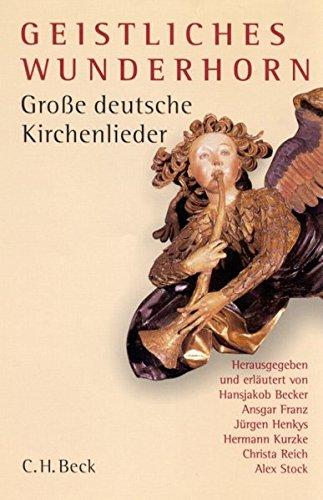 GEISTLICHES
WUNDERHORN
Große deutsche
Kirchenlieder

Herausgegeben
und erläutert von
Hansjakob Becker
Ansgar Franz
Jürgen Henkys
Hermann Kurzke
Christa Reich
Alex Stock

C.H.Beck